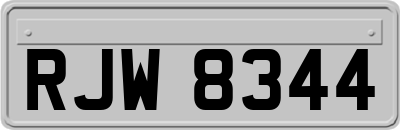 RJW 8344